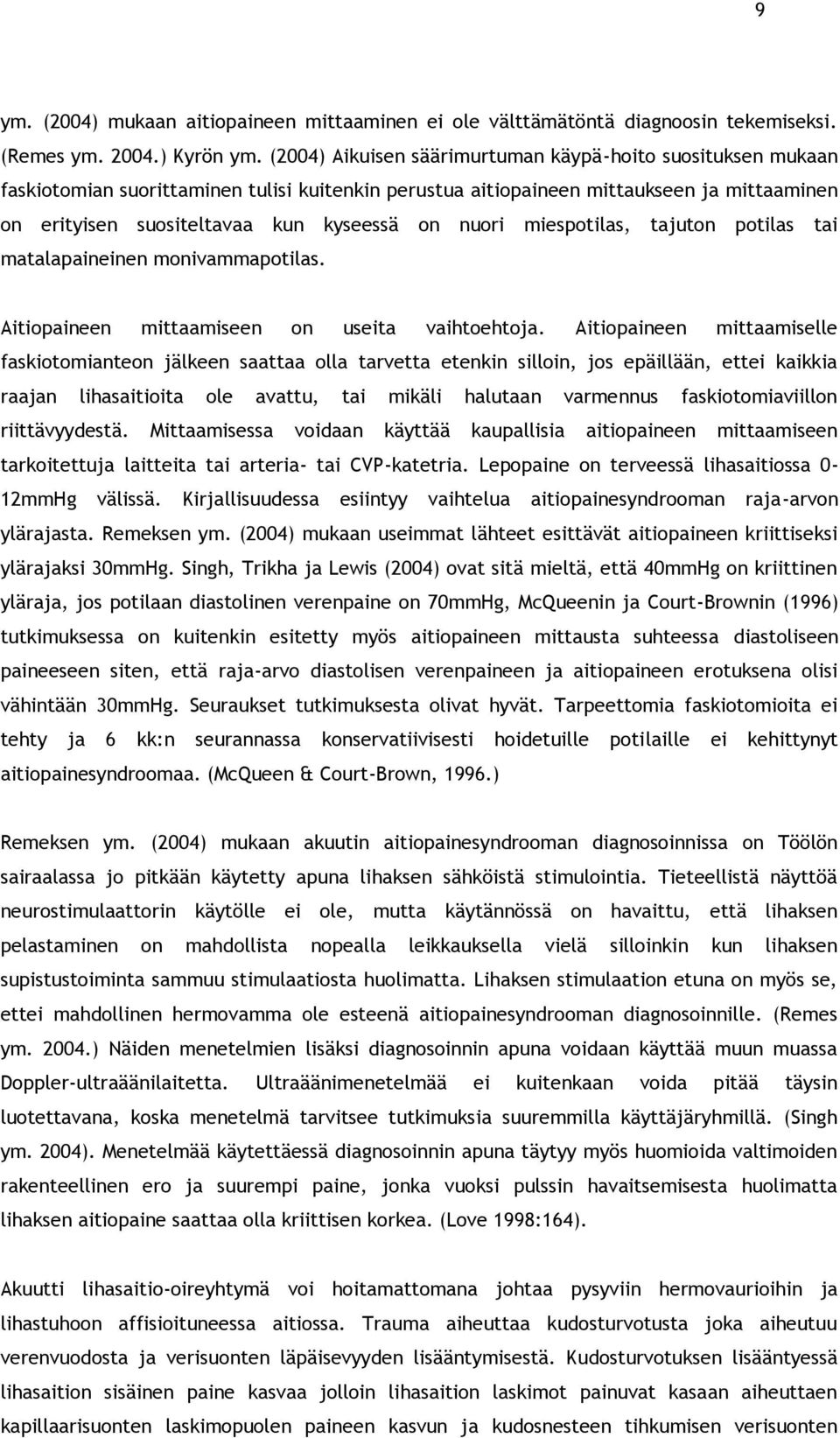 9

ym. (2004) mukaan aitiopaineen mittaaminen ei ole välttämätöntä diagnoosin tekemiseksi. (Remes ym. 2004.) Kyrön ym. (2004) Aikuisen säärimurtuman käypä-hoito suosituksen mukaan faskiotomian suorittaminen tulisi kuitenkin perustua aitiopaineen mittaukseen ja mittaaminen on erityisen suositeltavaa kun kyseessä on nuori miespotilas, tajuton potilas tai matalapaineinen monivammapotilas.

Aitiopaineen mittaamiseen on useita vaihtoehtoja. Aitiopaineen mittaamiselle faskiotomianteon jälkeen saattaa olla tarvetta etenkin silloin, jos epäillään, ettei kaikkia raajan lihasaitioita ole avattu, tai mikäli halutaan varmennus faskiotomiaviillon riittävyydestä. Mittaamisessa voidaan käyttää kaupallisia aitiopaineen mittaamiseen tarkoitettuja laitteita tai arteria- tai CVP-katetria. Lepopaine on terveessä lihasaitiossa 0-12mmHg välissä. Kirjallisuudessa esiintyy vaihtelua aitiopainesyndrooman raja-arvon ylärajasta. Remeksen ym. (2004) mukaan useimmat lähteet esittävät aitiopaineen kriittiseksi ylärajaksi 30mmHg. Singh, Trikha ja Lewis (2004) ovat sitä mieltä, että 40mmHg on kriittinen yläraja, jos potilaan diastolinen verenpaine on 70mmHg, McQueenin ja Court-Brownin (1996) tutkimuksessa on kuitenkin esitetty myös aitiopaineen mittausta suhteessa diastoliseen paineeseen siten, että raja-arvo diastolisen verenpaineen ja aitiopaineen erotuksena olisi vähintään 30mmHg. Seuraukset tutkimuksesta olivat hyvät. Tarpeettomia faskiotomioita ei tehty ja 6 kk:n seurannassa konservatiivisesti hoidetuille potilaille ei kehittynyt aitiopainesyndroomaa. (McQueen & Court-Brown, 1996.)

Remeksen ym. (2004) mukaan akuutin aitiopainesyndrooman diagnosoinnissa on Töölön sairaalassa jo pitkään käytetty apuna lihaksen sähköistä stimulointia. Tieteellistä näyttöä neurostimulaattorin käytölle ei ole, mutta käytännössä on havaittu, että lihaksen pelastaminen on mahdollista nopealla leikkauksella vielä silloinkin kun lihaksen supistustoiminta sammuu stimulaatiosta huolimatta. Lihaksen stimulaation etuna on myös se, ettei mahdollinen hermovamma ole esteenä aitiopainesyndrooman diagnosoinnille. (Remes ym. 2004.) Näiden menetelmien lisäksi diagnosoinnin apuna voidaan käyttää muun muassa Doppler-ultraäänilaitetta. Ultraäänimenetelmää ei kuitenkaan voida pitää täysin luotettavana, koska menetelmä tarvitsee tutkimuksia suuremmilla käyttäjäryhmillä. (Singh ym. 2004). Menetelmää käytettäessä diagnosoinnin apuna täytyy myös huomioida valtimoiden rakenteellinen ero ja suurempi paine, jonka vuoksi pulssin havaitsemisesta huolimatta lihaksen aitiopaine saattaa olla kriittisen korkea. (Love 1998:164).

Akuutti lihasaitio-oireyhtymä voi hoitamattomana johtaa pysyviin hermovaurioihin ja lihastuhoon affisioituneessa aitiossa. Trauma aiheuttaa kudosturvotusta joka aiheutuu verenvuodosta ja verisuonten läpäisevyyden lisääntymisestä. Kudosturvotuksen lisääntyessä lihasaition sisäinen paine kasvaa jolloin lihasaition laskimot painuvat kasaan aiheuttaen kapillaarisuonten laskimopuolen paineen kasvun ja kudosnesteen tihkumisen verisuonten